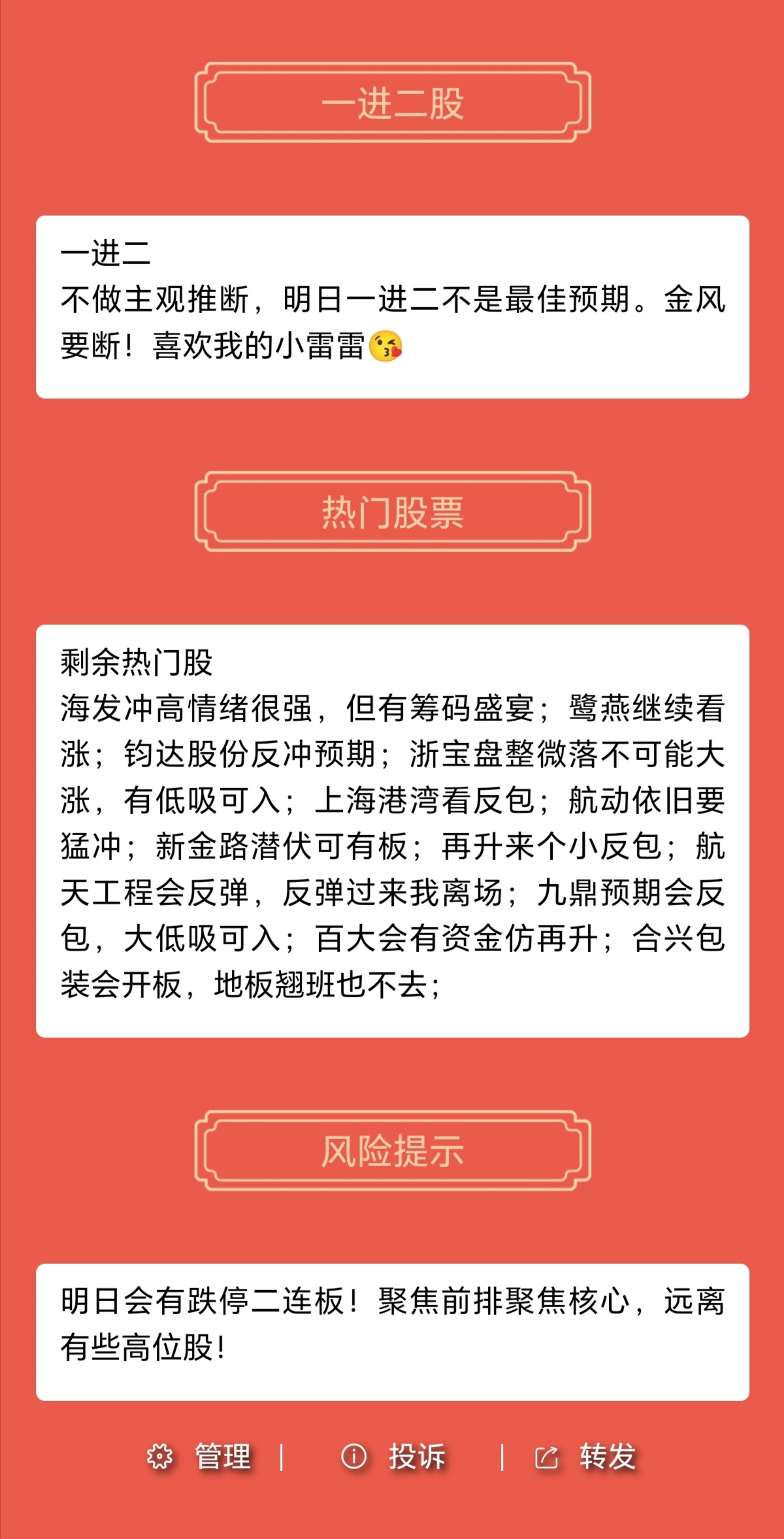 一进二股

一进二
不做主观推断，明日一进二不是最佳预期。金风要断！喜欢我的小雷雷😘

热门股票

剩余热门股
海发冲高情绪很强，但有筹码盛宴；鹭燕继续看涨；钧达股份反冲预期；浙宝盘整微落不可能大涨，有低吸可入；上海港湾看反包；航动依旧要猛冲；新金路潜伏可有板；再升来个小反包；航天工程会反弹，反弹过来我离场；九鼎预期会反包，大低吸可入；百大会有资金仿再升；合兴包装会开板，地板翘班也不去；

风险提示

明日会有跌停二连板！聚焦前排聚焦核心，远离有些高位股！

管理 | 投诉 | 转发